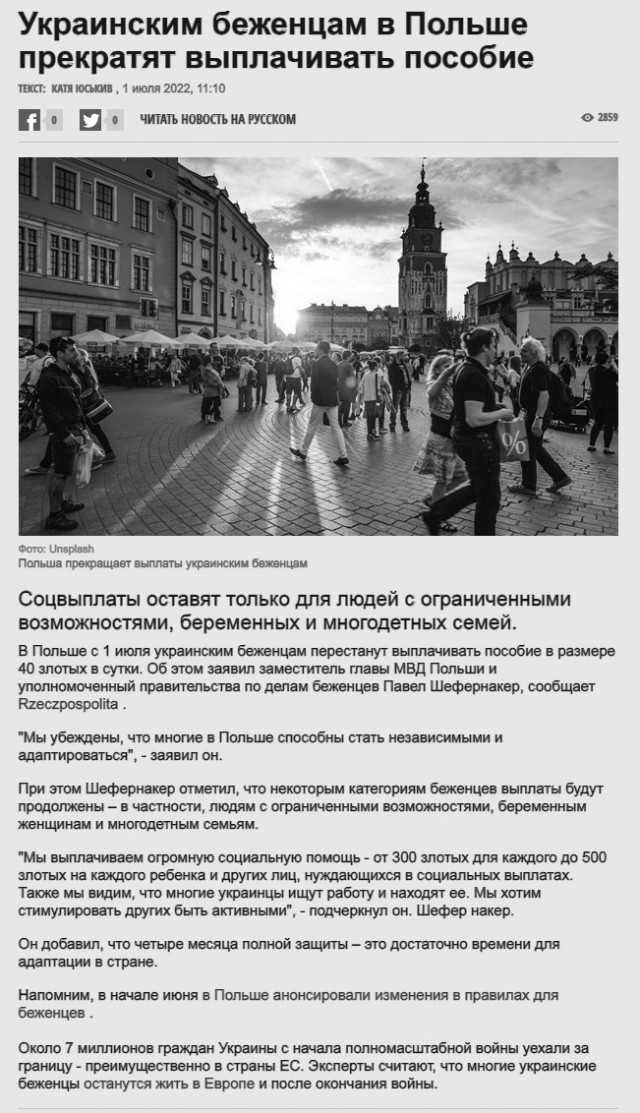 Украинским беженцам в Польше прекратят выплачивать пособие

ТЕКСТ: КАТЯ ЮСЬКИВ , 1 июля 2022, 11:10

0 0 ЧИТАТЬ НОВОСТЬ НА РУССКОМ 2859

Фото: Unsplash
Польша прекращает выплаты украинским беженцам

Соцвыплаты оставят только для людей с ограниченными возможностями, беременных и многодетных семей.

В Польше с 1 июля украинским беженцам перестанут выплачивать пособие в размере 40 злотых в сутки. Об этом заявил заместитель главы МВД Польши и уполномоченный правительства по делам беженцев Павел Шефернакер, сообщает Rzeczpospolita .

"Мы убеждены, что многие в Польше способны стать независимыми и адаптироваться", - заявил он.

При этом Шефернакер отметил, что некоторым категориям беженцев выплаты будут продолжены – в частности, людям с ограниченными возможностями, беременным женщинам и многодетным семьям.

"Мы выплачиваем огромную социальную помощь - от 300 злотых для каждого до 500 злотых на каждого ребенка и других лиц, нуждающихся в социальных выплатах. Также мы видим, что многие украинцы ищут работу и находят ее. Мы хотим стимулировать других быть активными", - подчеркнул он. Шефер накер.

Он добавил, что четыре месяца полной защиты – это достаточно времени для адаптации в стране.

Напомним, в начале июня в Польше анонсировали изменения в правилах для беженцев .

Около 7 миллионов граждан Украины с начала полномасштабной войны уехали за границу - преимущественно в страны ЕС. Эксперты считают, что многие украинские беженцы останутся жить в Европе и после окончания войны.